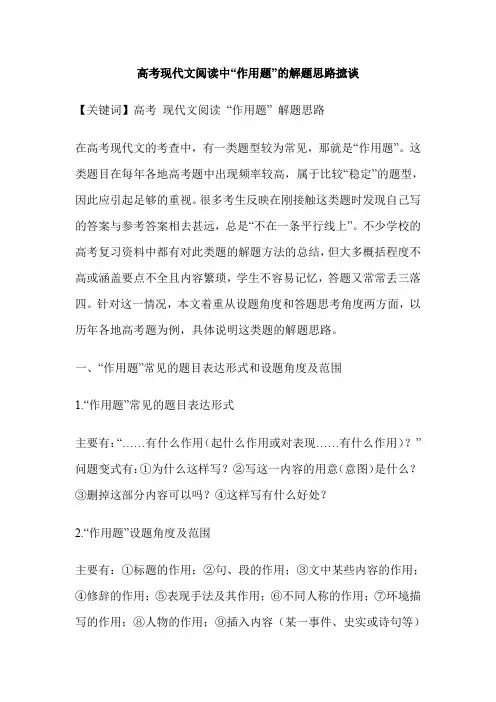 高考现代文阅读中“作用题”的解题思路摭谈

【关键词】高考 现代文阅读 “作用题” 解题思路

在高考现代文的考查中，有一类题型较为常见，那就是“作用题”。这类题目在每年各地高考题中出现频率较高，属于比较“稳定”的题型，因此应引起足够的重视。很多考生反映在刚接触这类题时发现自己写的答案与参考答案相去甚远，总是“不在一条平行线上”。不少学校的高考复习资料中都有对此类题的解题方法的总结，但大多概括程度不高或涵盖要点不全且内容繁琐，学生不容易记忆，答题又常常丢三落四。针对这一情况，本文着重从设题角度和答题思考角度两方面，以历年各地高考题为例，具体说明这类题的解题思路。

一、“作用题”常见的题目表达形式和设题角度及范围

1.“作用题”常见的题目表达形式

主要有：“……有什么作用（起什么作用或对表现……有什么作用）？”问题变式有：①为什么这样写？②写这一内容的用意（意图）是什么？③删掉这部分内容可以吗？④这样写有什么好处？

2.“作用题”设题角度及范围

主要有：①标题的作用；②句、段的作用；③文中某些内容的作用；④修辞的作用；⑤表现手法及其作用；⑥不同人称的作用；⑦环境描写的作用；⑧人物的作用；⑨插入内容（某一事件、史实或诗句等）